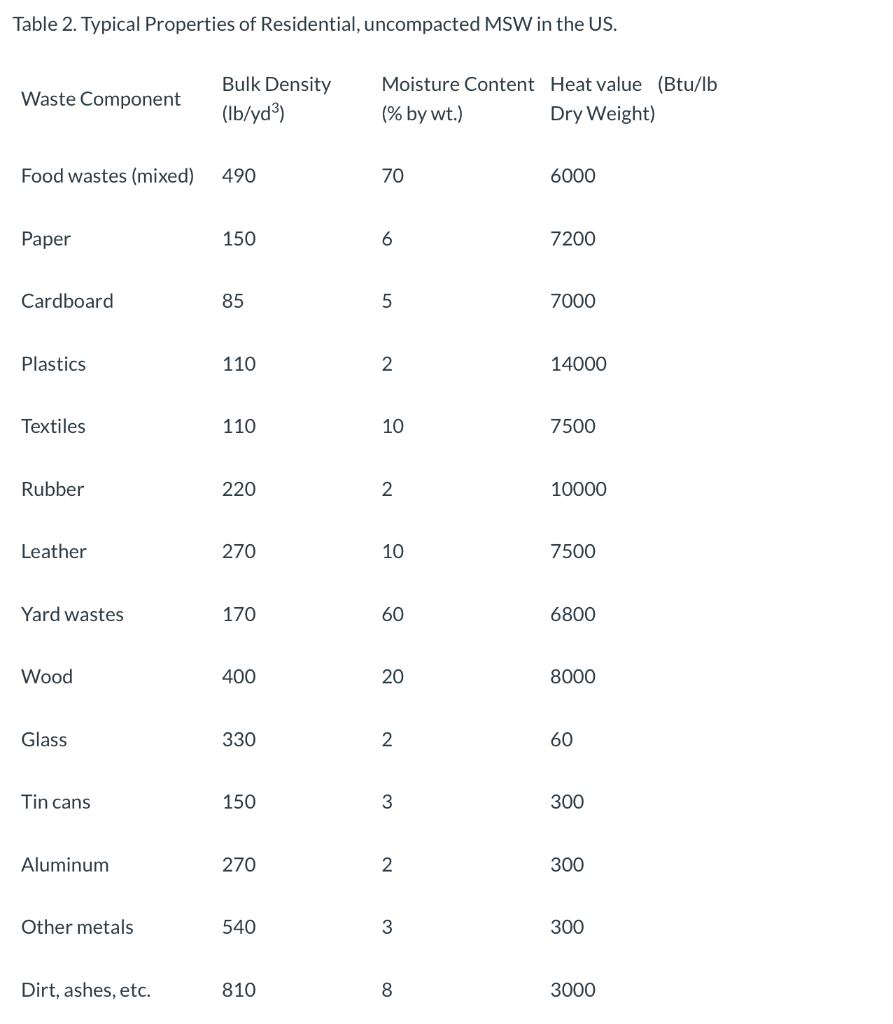 Table 2. Typical Properties of Residential, uncompacted MSW in the US.

| Waste Component | Bulk Density (lb/yd$^3$) | Moisture Content (% by wt.) | Heat value (Btu/lb Dry Weight) |
|---|---|---|---|
| Food wastes (mixed) | 490 | 70 | 6000 |
| Paper | 150 | 6 | 7200 |
| Cardboard | 85 | 5 | 7000 |
| Plastics | 110 | 2 | 14000 |
| Textiles | 110 | 10 | 7500 |
| Rubber | 220 | 2 | 10000 |
| Leather | 270 | 10 | 7500 |
| Yard wastes | 170 | 60 | 6800 |
| Wood | 400 | 20 | 8000 |
| Glass | 330 | 2 | 60 |
| Tin cans | 150 | 3 | 300 |
| Aluminum | 270 | 2 | 300 |
| Other metals | 540 | 3 | 300 |
| Dirt, ashes, etc. | 810 | 8 | 3000 |